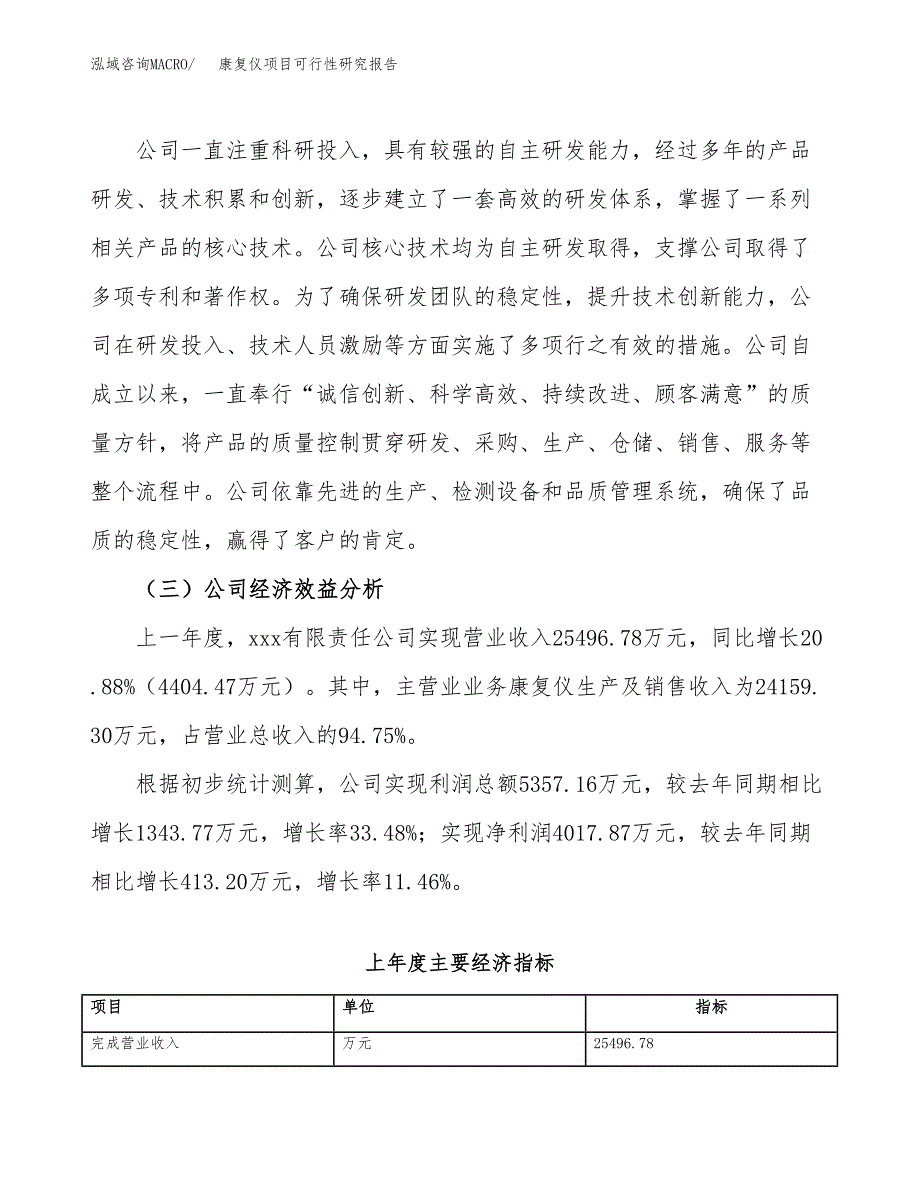 泓域咨询MACRO/　康复仪项目可行性研究报告

公司一直注重科研投入，具有较强的自主研发能力，经过多年的产品研发、技术积累和创新，逐步建立了一套高效的研发体系，掌握了一系列相关产品的核心技术。公司核心技术均为自主研发取得，支撑公司取得了多项专利和著作权。为了确保研发团队的稳定性，提升技术创新能力，公司在研发投入、技术人员激励等方面实施了多项行之有效的措施。公司自成立以来，一直奉行“诚信创新、科学高效、持续改进、顾客满意”的质量方针，将产品的质量控制贯穿研发、采购、生产、仓储、销售、服务等整个流程中。公司依靠先进的生产、检测设备和品质管理系统，确保了品质的稳定性，赢得了客户的肯定。

（三）公司经济效益分析

上一年度，xxx有限责任公司实现营业收入25496.78万元，同比增长20.88%（4404.47万元）。其中，主营业业务康复仪生产及销售收入为24159.30万元，占营业总收入的94.75%。

根据初步统计测算，公司实现利润总额5357.16万元，较去年同期相比增长1343.77万元，增长率33.48%；实现净利润4017.87万元，较去年同期相比增长413.20万元，增长率11.46%。

上年度主要经济指标

| 项目 | 单位 | 指标 |
|---|---|---|
| 完成营业收入 | 万元 | 25496.78 |